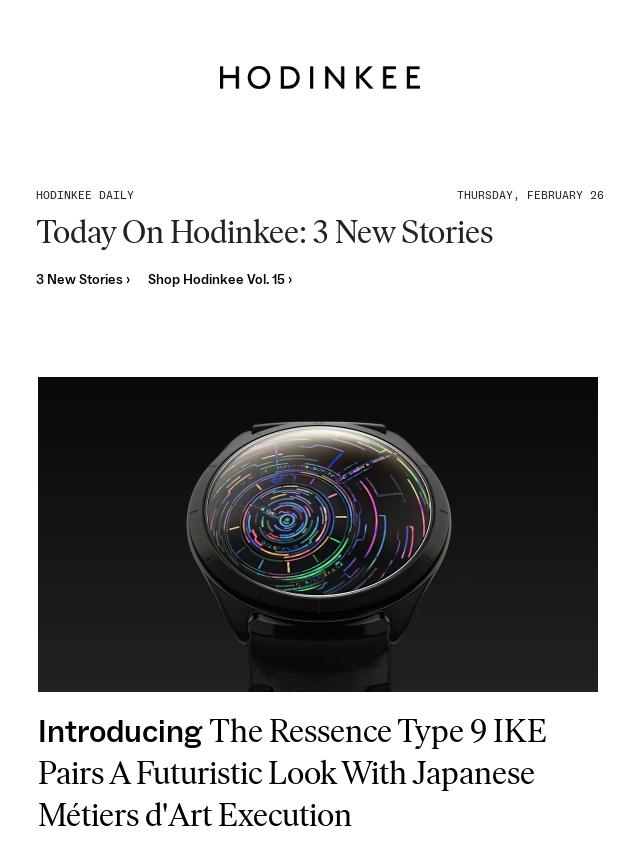 HODINKEE

HODINKEE DAILY

THURSDAY, FEBRUARY 26

Today On Hodinkee: 3 New Stories

3 New Stories ›   Shop Hodinkee Vol. 15 ›

Introducing The Ressence Type 9 IKE Pairs A Futuristic Look With Japanese Métiers d'Art Execution